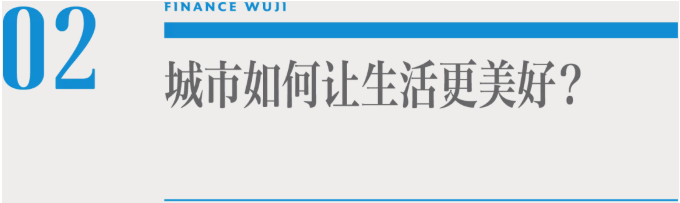 02
FINANCE WUJI
城市如何让生活更美好？